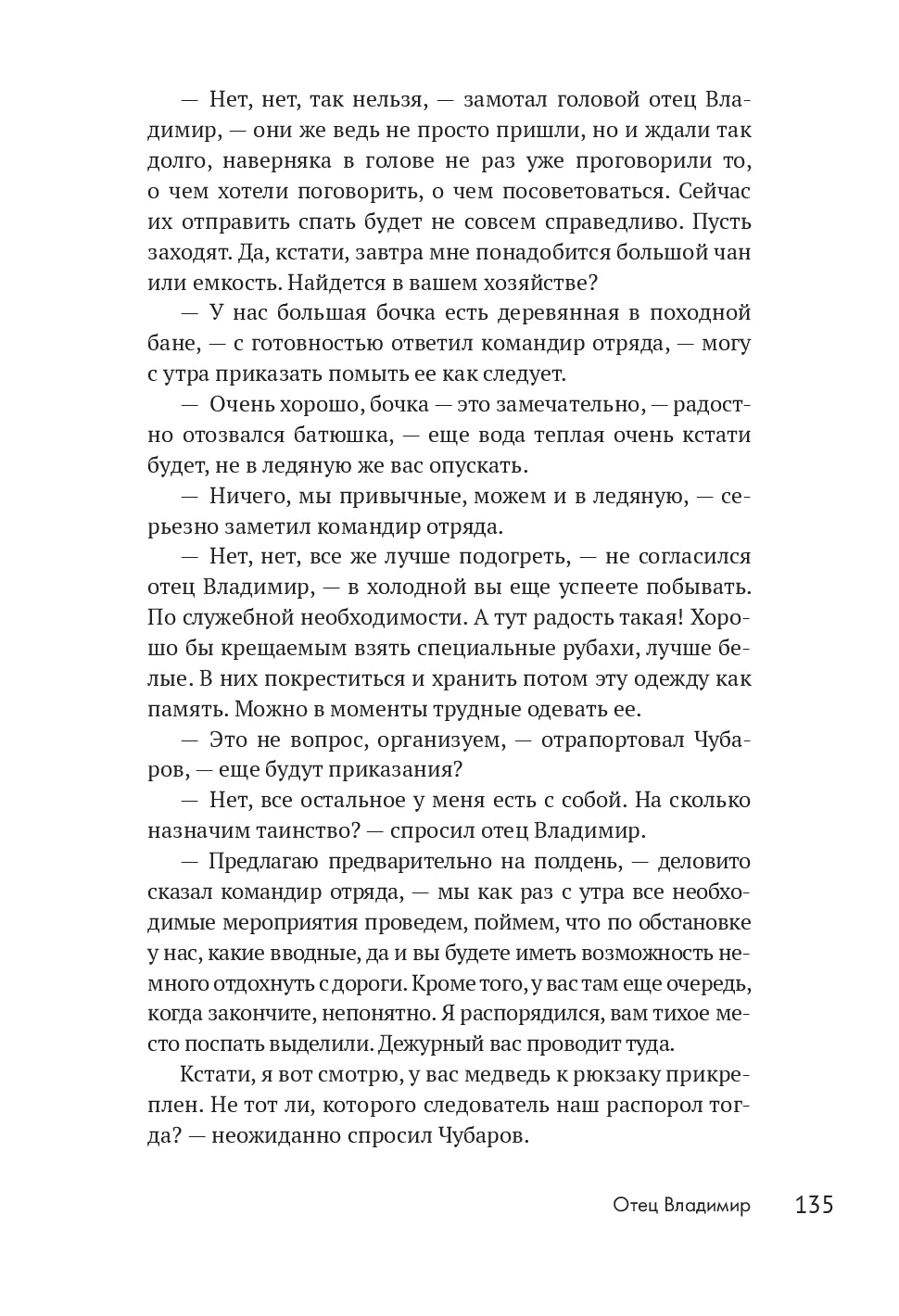 — Нет, нет, так нельзя, — замотал головой отец Владимир, — они же ведь не просто пришли, но и ждали так долго, наверняка в голове не раз уже проговорили то, о чем хотели поговорить, о чем посоветоваться. Сейчас их отправить спать будет не совсем справедливо. Пусть заходят. Да, кстати, завтра мне понадобится большой чан или емкость. Найдется в вашем хозяйстве?

— У нас большая бочка есть деревянная в походной бане, — с готовностью ответил командир отряда, — могу с утра приказать помыть ее как следует.

— Очень хорошо, бочка — это замечательно, — радостно отозвался батюшка, — еще вода теплая очень кстати будет, не в ледяную же вас опускать.

— Ничего, мы привычные, можем и в ледяную, — серьезно заметил командир отряда.

— Нет, нет, все же лучше подогреть, — не согласился отец Владимир, — в холодной вы еще успеете побывать. По служебной необходимости. А тут радость такая! Хорошо бы крещаемым взять специальные рубахи, лучше белые. В них покреститься и хранить потом эту одежду как память. Можно в моменты трудные одевать ее.

— Это не вопрос, организуем, — отрапортовал Чубаров, — еще будут приказания?

— Нет, все остальное у меня есть с собой. На сколько назначим таинство? — спросил отец Владимир.

— Предлагаю предварительно на полдень, — деловито сказал командир отряда, — мы как раз с утра все необходимые мероприятия проведем, поймем, что по обстановке у нас, какие вводные, да и вы будете иметь возможность немного отдохнуть с дороги. Кроме того, у вас там еще очередь, когда закончите, непонятно. Я распорядился, вам тихое место поспать выделили. Дежурный вас проводит туда.

Кстати, я вот смотрю, у вас медведь к рюкзаку прикреплен. Не тот ли, которого следователь наш распорол тогда? — неожиданно спросил Чубаров.

Отец Владимир 135